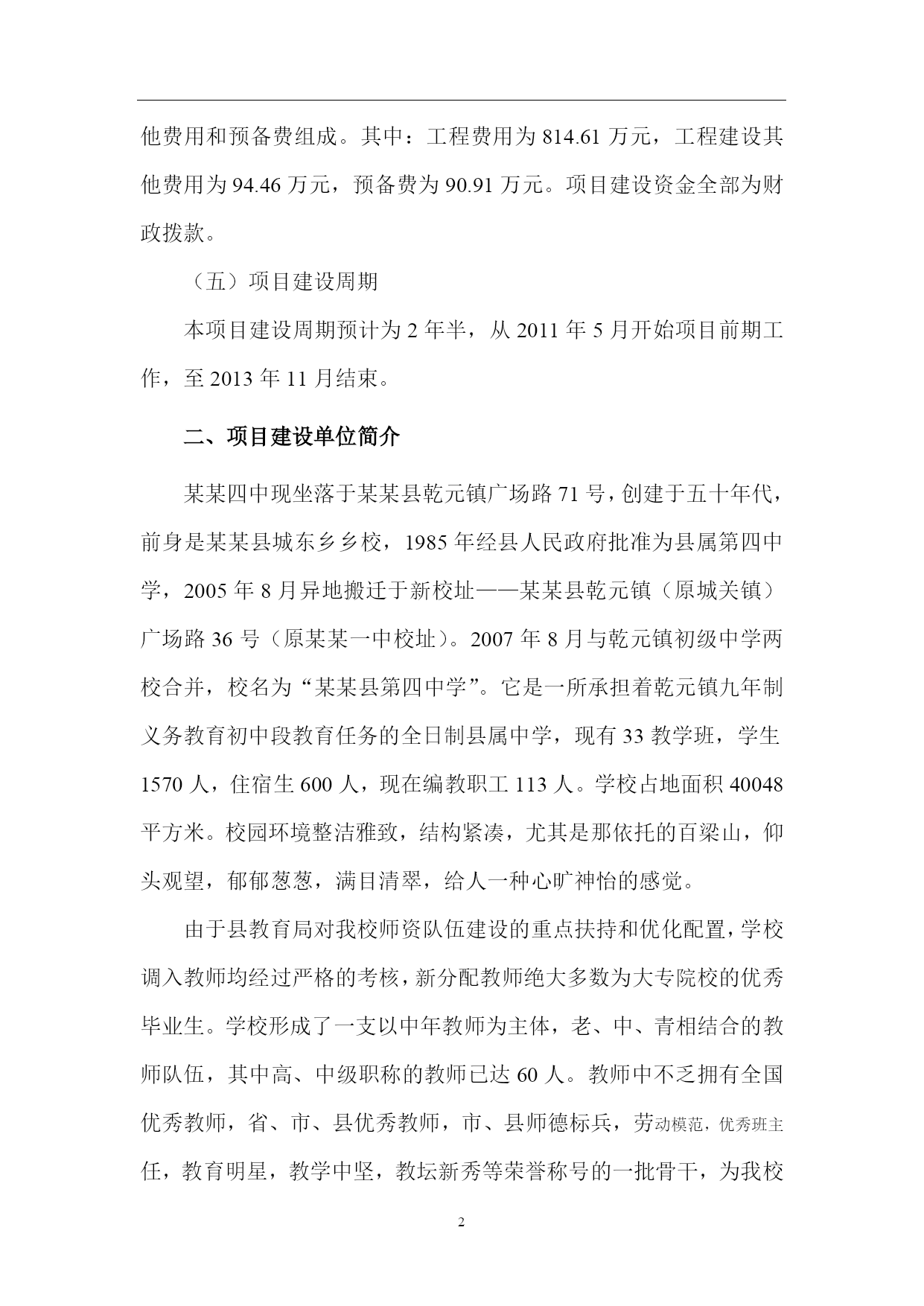 他费用和预备费组成。其中：工程费用为 814.61 万元，工程建设其他费用为 94.46 万元，预备费为 90.91 万元。项目建设资金全部为财政拨款。

（五）项目建设周期

本项目建设周期预计为 2 年半，从 2011 年 5 月开始项目前期工作，至 2013 年 11 月结束。

二、项目建设单位简介

某某四中现坐落于某某县乾元镇广场路 71 号，创建于五十年代，前身是某某县城东乡乡校，1985 年经县人民政府批准为县属第四中学，2005 年 8 月异地搬迁于新校址——某某县乾元镇（原城关镇）广场路 36 号（原某某一中校址）。2007 年 8 月与乾元镇初级中学两校合并，校名为“某某县第四中学”。它是一所承担着乾元镇九年制义务教育初中段教育任务的全日制县属中学，现有 33 教学班，学生 1570 人，住宿生 600 人，现在编教职工 113 人。学校占地面积 40048 平方米。校园环境整洁雅致，结构紧凑，尤其是那依托的百梁山，仰头观望，郁郁葱葱，满目清翠，给人一种心旷神怡的感觉。

由于县教育局对我校师资队伍建设的重点扶持和优化配置，学校调入教师均经过严格的考核，新分配教师绝大多数为大专院校的优秀毕业生。学校形成了一支以中年教师为主体，老、中、青相结合的教师队伍，其中高、中级职称的教师已达 60 人。教师中不乏拥有全国优秀教师，省、市、县优秀教师，市、县师德标兵，劳动模范，优秀班主任，教育明星，教学中坚，教坛新秀等荣誉称号的一批骨干，为我校

2